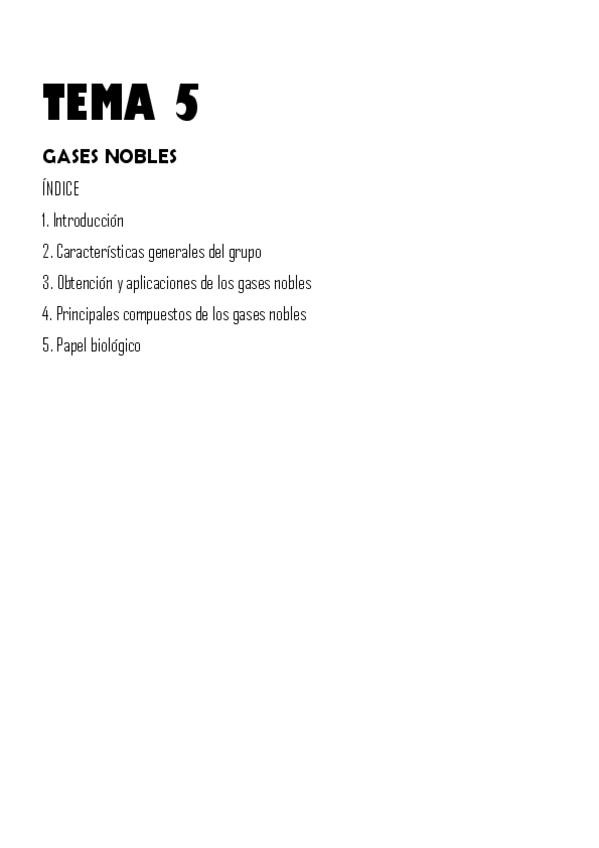 TEMA 5

GASES NOBLES

ÍNDICE

1. Introducción

2. Características generales del grupo

3. Obtención y aplicaciones de los gases nobles

4. Principales compuestos de los gases nobles

5. Papel biológico